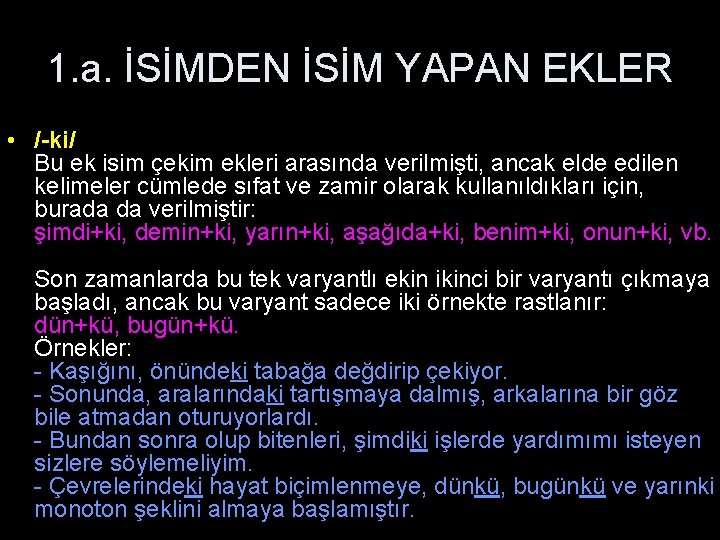 1.a. İSİMDEN İSİM YAPAN EKLER

• /-ki/
Bu ek isim çekim ekleri arasında verilmişti, ancak elde edilen kelimeler cümlede sıfat ve zamir olarak kullanıldıkları için, burada da verilmiştir:
şimdi+ki, demin+ki, yarın+ki, aşağıda+ki, benim+ki, onun+ki, vb.

Son zamanlarda bu tek varyantlı ekin ikinci bir varyantı çıkmaya başladı, ancak bu varyant sadece iki örnekte rastlanır:
dün+kü, bugün+kü.
Örnekler:
- Kaşığını, önündeki tabağa değdirip çekiyor.
- Sonunda, aralarındaki tartışmaya dalmış, arkalarına bir göz bile atmadan oturuyorlardı.
- Bundan sonra olup bitenleri, şimdiki işlerde yardımımı isteyen sizlere söylemeliyim.
- Çevrelerindeki hayat biçimlenmeye, dünkü, bugünkü ve yarınki monoton şeklini almaya başlamıştır.